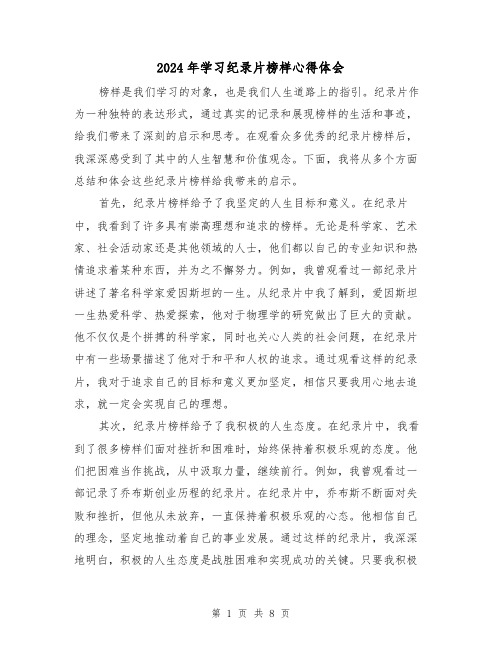 2024年学习纪录片榜样心得体会

榜样是我们学习的对象，也是我们人生道路上的指引。纪录片作为一种独特的表达形式，通过真实的记录和展现榜样的生活和事迹，给我们带来了深刻的启示和思考。在观看众多优秀的纪录片榜样后，我深深感受到了其中的人生智慧和价值观念。下面，我将从多个方面总结和体会这些纪录片榜样给我带来的启示。

首先，纪录片榜样给予了我坚定的人生目标和意义。在纪录片中，我看到了许多具有崇高理想和追求的榜样。无论是科学家、艺术家、社会活动家还是其他领域的人士，他们都以自己的专业知识和热情追求着某种东西，并为之不懈努力。例如，我曾观看过一部纪录片讲述了著名科学家爱因斯坦的一生。从纪录片中我了解到，爱因斯坦一生热爱科学、热爱探索，他对于物理学的研究做出了巨大的贡献。他不仅仅是个拼搏的科学家，同时也关心人类的社会问题，在纪录片中有一些场景描述了他对于和平和人权的追求。通过观看这样的纪录片，我对于追求自己的目标和意义更加坚定，相信只要我用心地去追求，就一定会实现自己的理想。

其次，纪录片榜样给予了我积极的人生态度。在纪录片中，我看到了很多榜样们面对挫折和困难时，始终保持着积极乐观的态度。他们把困难当作挑战，从中汲取力量，继续前行。例如，我曾观看过一部记录了乔布斯创业历程的纪录片。在纪录片中，乔布斯不断面对失败和挫折，但他从未放弃，一直保持着积极乐观的心态。他相信自己的理念，坚定地推动着自己的事业发展。通过这样的纪录片，我深深地明白，积极的人生态度是战胜困难和实现成功的关键。只要我积极

第 1 页 共 8 页